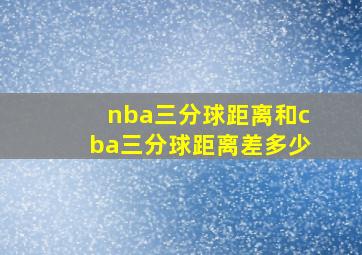 nba三分球距离和cba三分球距离差多少